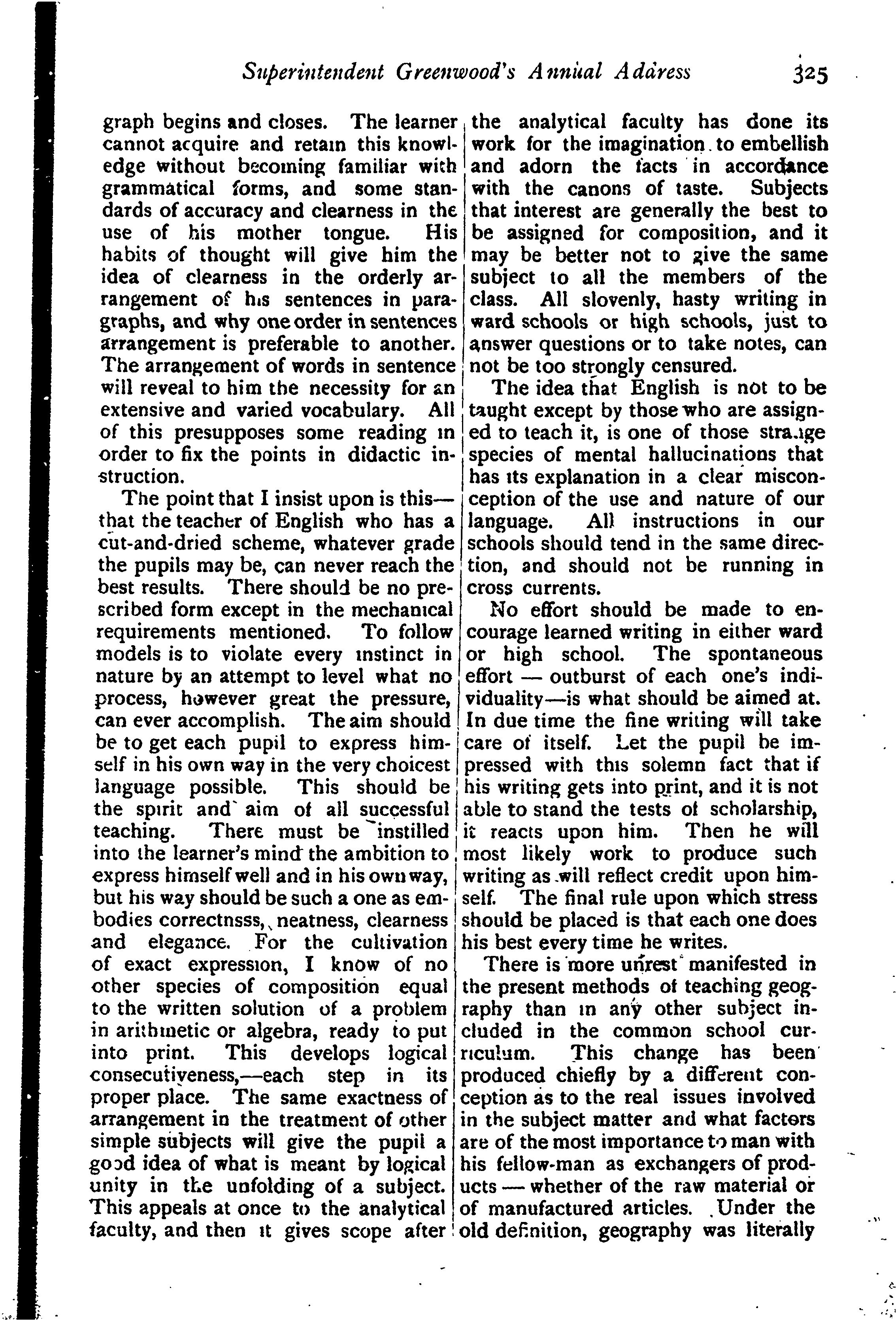 Superintendent Greenwood's Annual Address 325

graph begins and closes. The learner cannot acquire and retain this knowledge without becoming familiar with grammatical forms, and some standards of accuracy and clearness in the use of his mother tongue. His habits of thought will give him the idea of clearness in the orderly arrangement of his sentences in paragraphs, and why one order in sentences arrangement is preferable to another. The arrangement of words in sentence will reveal to him the necessity for an extensive and varied vocabulary. All of this presupposes some reading in order to fix the points in didactic instruction.

The point that I insist upon is this—that the teacher of English who has a cut-and-dried scheme, whatever grade the pupils may be, can never reach the best results. There should be no prescribed form except in the mechanical requirements mentioned. To follow models is to violate every instinct in nature by an attempt to level what no process, however great the pressure, can ever accomplish. The aim should be to get each pupil to express himself in his own way in the very choicest language possible. This should be the spirit and aim of all successful teaching. There must be instilled into the learner's mind the ambition to express himself well and in his own way, but his way should be such a one as embodies correctnsss, neatness, clearness and elegance. For the cultivation of exact expression, I know of no other species of composition equal to the written solution of a problem in arithmetic or algebra, ready to put into print. This develops logical consecutiveness,—each step in its proper place. The same exactness of arrangement in the treatment of other simple subjects will give the pupil a good idea of what is meant by logical unity in the unfolding of a subject. This appeals at once to the analytical faculty, and then it gives scope after the analytical faculty has done its work for the imagination to embellish and adorn the facts in accordance with the canons of taste. Subjects that interest are generally the best to be assigned for composition, and it may be better not to give the same subject to all the members of the class. All slovenly, hasty writing in ward schools or high schools, just to answer questions or to take notes, can not be too strongly censured.

The idea that English is not to be taught except by those who are assigned to teach it, is one of those strange species of mental hallucinations that has its explanation in a clear misconception of the use and nature of our language. All instructions in our schools should tend in the same direction, and should not be running in cross currents.

No effort should be made to encourage learned writing in either ward or high school. The spontaneous effort — outburst of each one's individuality—is what should be aimed at. In due time the fine writing will take care of itself. Let the pupil be impressed with this solemn fact that if his writing gets into print, and it is not able to stand the tests of scholarship, it reacts upon him. Then he will most likely work to produce such writing as will reflect credit upon himself. The final rule upon which stress should be placed is that each one does his best every time he writes.

There is more unrest manifested in the present methods of teaching geography than in any other subject included in the common school curriculum. This change has been produced chiefly by a different conception as to the real issues involved in the subject matter and what factors are of the most importance to man with his fellow-man as exchangers of products — whether of the raw material or of manufactured articles. Under the old definition, geography was literally